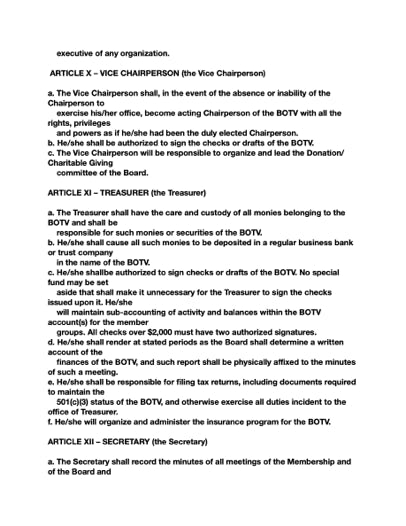 executive of any organization.

ARTICLE X – VICE CHAIRPERSON (the Vice Chairperson)

a. The Vice Chairperson shall, in the event of the absence or inability of the Chairperson to exercise his/her office, become acting Chairperson of the BOTV with all the rights, privileges and powers as if he/she had been the duly elected Chairperson.
b. He/she shall be authorized to sign the checks or drafts of the BOTV.
c. The Vice Chairperson will be responsible to organize and lead the Donation/ Charitable Giving committee of the Board.

ARTICLE XI – TREASURER (the Treasurer)

a. The Treasurer shall have the care and custody of all monies belonging to the BOTV and shall be responsible for such monies or securities of the BOTV.
b. He/she shall cause all such monies to be deposited in a regular business bank or trust company in the name of the BOTV.
c. He/she shallbe authorized to sign checks or drafts of the BOTV. No special fund may be set aside that shall make it unnecessary for the Treasurer to sign the checks issued upon it. He/she will maintain sub-accounting of activity and balances within the BOTV account(s) for the member groups. All checks over $2,000 must have two authorized signatures.
d. He/she shall render at stated periods as the Board shall determine a written account of the finances of the BOTV, and such report shall be physically affixed to the minutes of such a meeting.
e. He/she shall be responsible for filing tax returns, including documents required to maintain the 501(c)(3) status of the BOTV, and otherwise exercise all duties incident to the office of Treasurer.
f. He/she will organize and administer the insurance program for the BOTV.

ARTICLE XII – SECRETARY (the Secretary)

a. The Secretary shall record the minutes of all meetings of the Membership and of the Board and